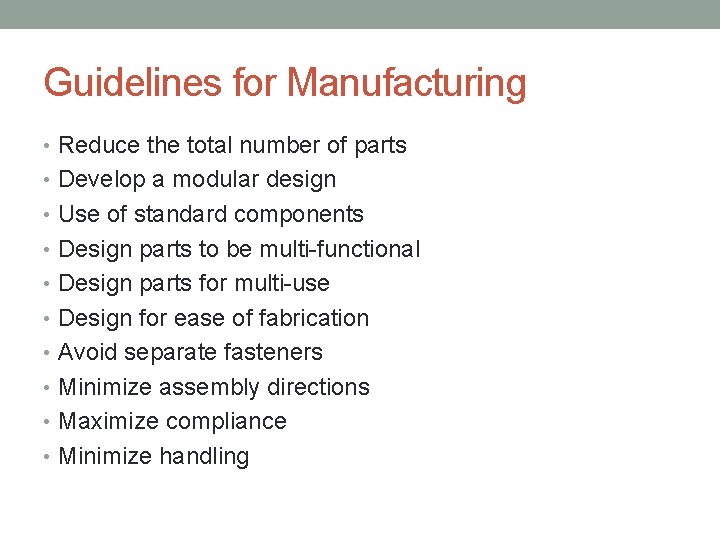 Guidelines for Manufacturing

• Reduce the total number of parts
• Develop a modular design
• Use of standard components
• Design parts to be multi-functional
• Design parts for multi-use
• Design for ease of fabrication
• Avoid separate fasteners
• Minimize assembly directions
• Maximize compliance
• Minimize handling